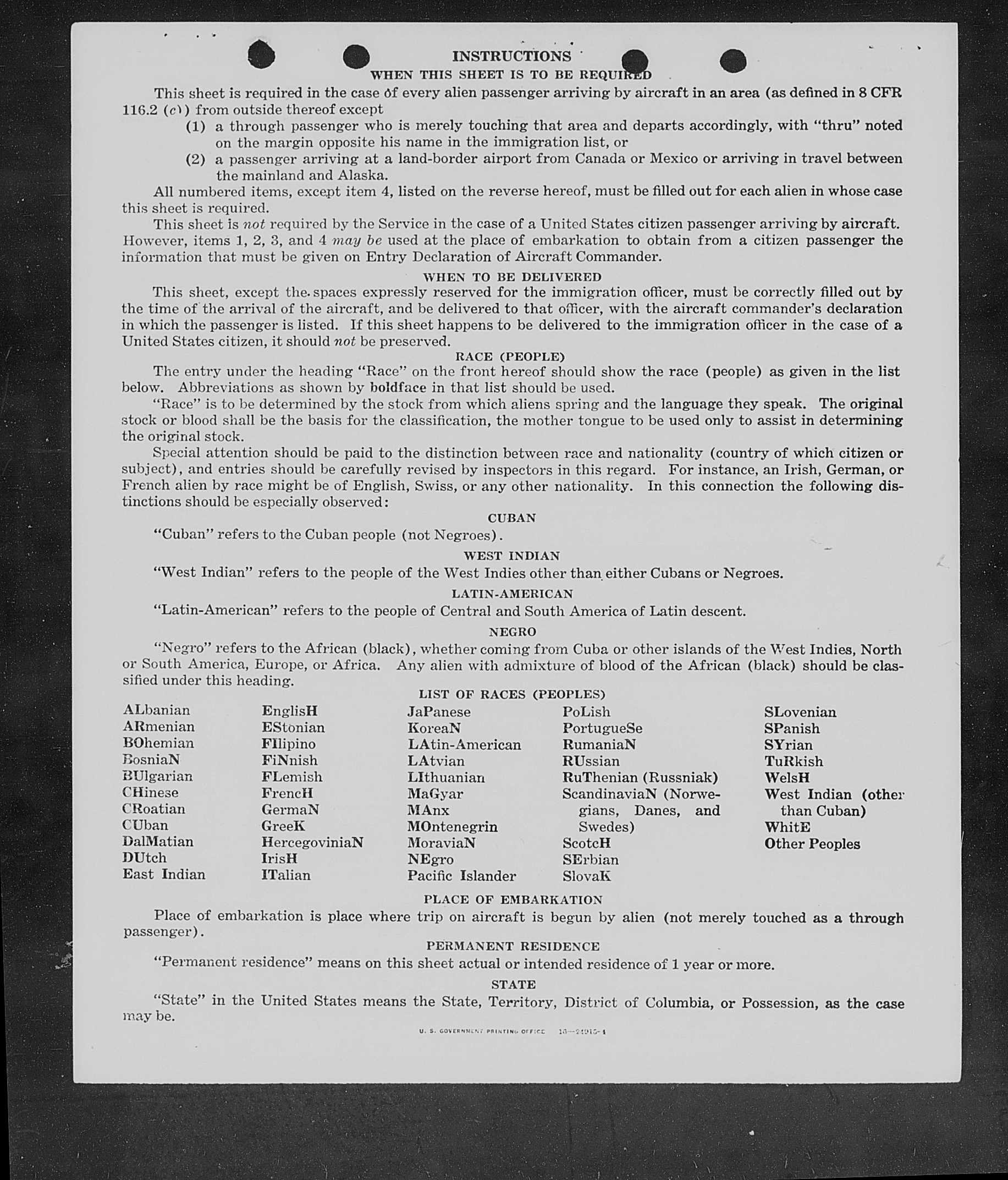 INSTRUCTIONS
WHEN THIS SHEET IS TO BE REQUIRED

This sheet is required in the case of every alien passenger arriving by aircraft in an area (as defined in 8 CFR 116.2 (c)) from outside thereof except
(1) a through passenger who is merely touching that area and departs accordingly, with "thru" noted on the margin opposite his name in the immigration list, or
(2) a passenger arriving at a land-border airport from Canada or Mexico or arriving in travel between the mainland and Alaska.

All numbered items, except item 4, listed on the reverse hereof, must be filled out for each alien in whose case this sheet is required.

This sheet is not required by the Service in the case of a United States citizen passenger arriving by aircraft. However, items 1, 2, 3, and 4 may be used at the place of embarkation to obtain from a citizen passenger the information that must be given on Entry Declaration of Aircraft Commander.

WHEN TO BE DELIVERED

This sheet, except the spaces expressly reserved for the immigration officer, must be correctly filled out by the time of the arrival of the aircraft, and be delivered to that officer, with the aircraft commander's declaration in which the passenger is listed. If this sheet happens to be delivered to the immigration officer in the case of a United States citizen, it should not be preserved.

RACE (PEOPLE)

The entry under the heading "Race" on the front hereof should show the race (people) as given in the list below. Abbreviations as shown by boldface in that list should be used.

"Race" is to be determined by the stock from which aliens spring and the language they speak. The original stock or blood shall be the basis for the classification, the mother tongue to be used only to assist in determining the original stock.

Special attention should be paid to the distinction between race and nationality (country of which citizen or subject), and entries should be carefully revised by inspectors in this regard. For instance, an Irish, German, or French alien by race might be of English, Swiss, or any other nationality. In this connection the following distinctions should be especially observed:

CUBAN

"Cuban" refers to the Cuban people (not Negroes).

WEST INDIAN

"West Indian" refers to the people of the West Indies other than either Cubans or Negroes.

LATIN-AMERICAN

"Latin-American" refers to the people of Central and South America of Latin descent.

NEGRO

"Negro" refers to the African (black), whether coming from Cuba or other islands of the West Indies, North or South America, Europe, or Africa. Any alien with admixture of blood of the African (black) should be classified under this heading.

LIST OF RACES (PEOPLES)

ALbanian
ARmenian
BOhemian
BosniaN
BUlgarian
CHinese
CRoatian
CUban
DalMatian
DUtch
East Indian

EnglisH
EStonian
FIlipino
FiNnish
FLemish
FrencH
GermaN
GreeK
HercegoviniaN
IrisH
ITalian

JaPanese
KoreaN
LAtin-American
LAtvian
LIthuanian
MaGyar
MAnx
MOntenegrin
MoraviaN
NEgro
Pacific Islander

PoLish
PortugueSe
RumaniaN
RUssian
RuThenian (Russniak)
ScandinaviaN (Norwegians, Danes, and Swedes)
ScotcH
SErbian
SlovaK

SLovenian
SPanish
SYrian
TuRkish
WelsH
West Indian (other than Cuban)
WhitE
Other Peoples

PLACE OF EMBARKATION

Place of embarkation is place where trip on aircraft is begun by alien (not merely touched as a through passenger).

PERMANENT RESIDENCE

"Permanent residence" means on this sheet actual or intended residence of 1 year or more.

STATE

"State" in the United States means the State, Territory, District of Columbia, or Possession, as the case may be.

U. S. GOVERNMENT PRINTING OFFICE 16—24915-1